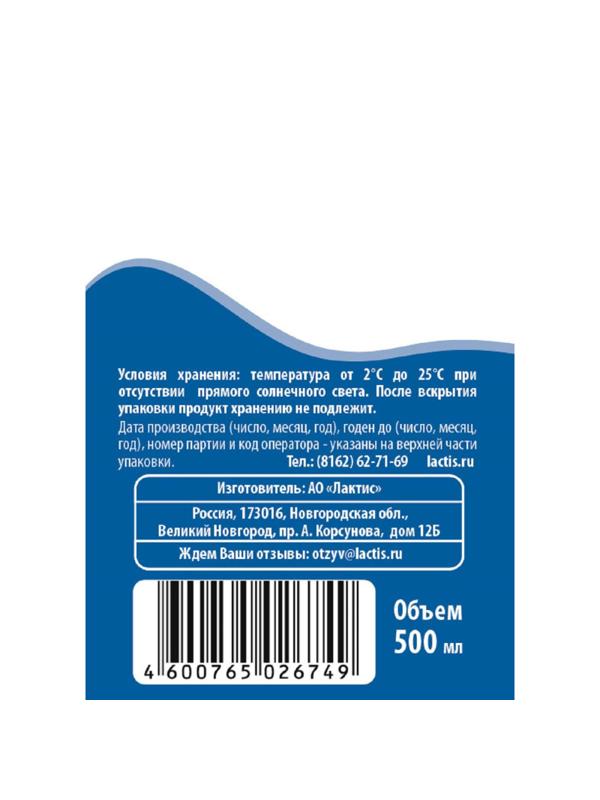 Условия хранения: температура от 2°С до 25°С при отсутствии прямого солнечного света. После вскрытия упаковки продукт хранению не подлежит.

Дата производства (число, месяц, год), годен до (число, месяц, год), номер партии и код оператора - указаны на верхней части упаковки. Тел.: (8162) 62-71-69 lactis.ru

Изготовитель: АО «Лактис»

Россия, 173016, Новгородская обл., Великий Новгород, пр. А. Корсунова, дом 12Б

Ждем Ваши отзывы: otzyv@lactis.ru

4 600765 026749

Объем 500 мл